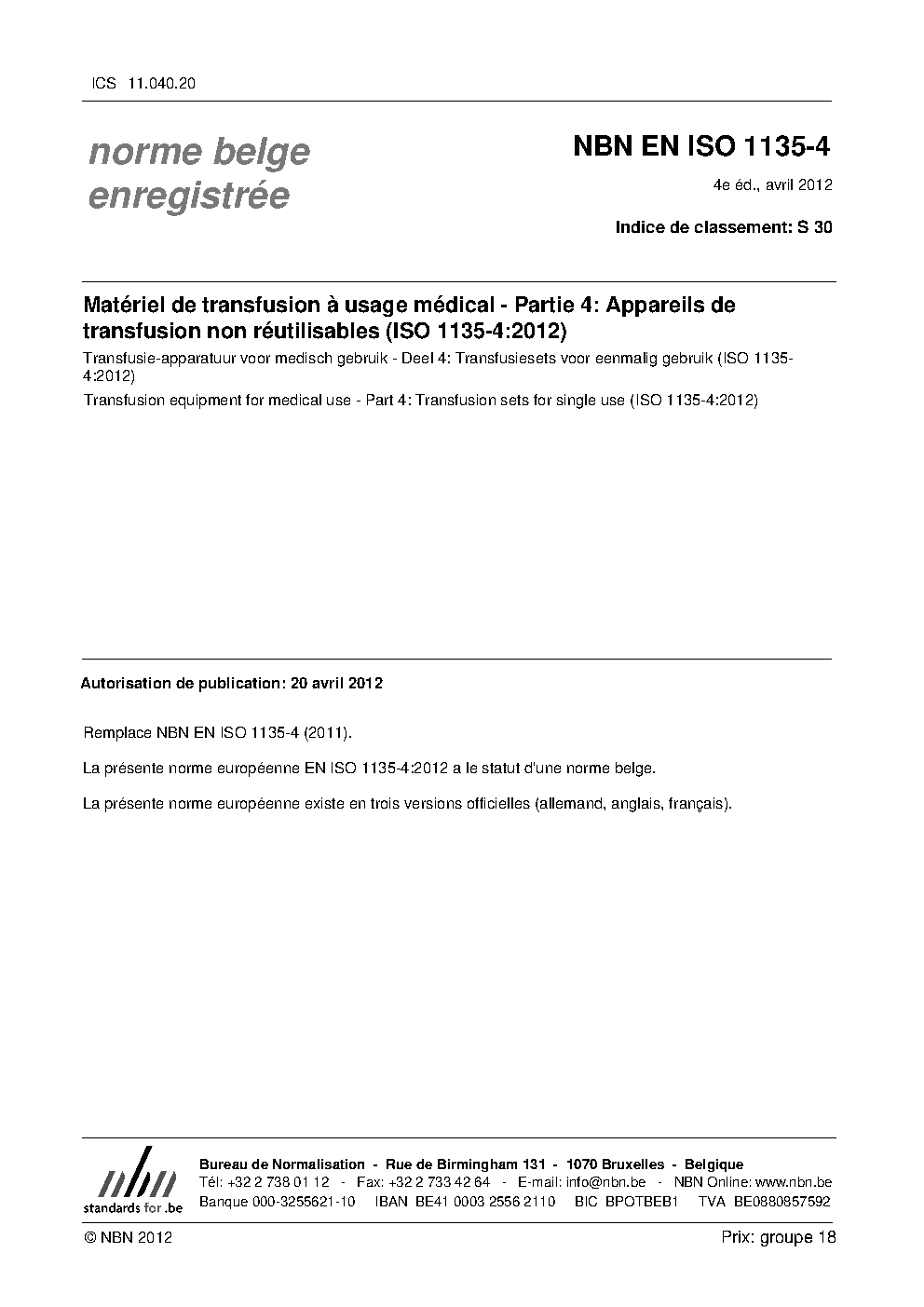 ICS 11.040.20

norme belge enregistrée

NBN EN ISO 1135-4

4e éd., avril 2012

Indice de classement: S 30

Matériel de transfusion à usage médical - Partie 4: Appareils de transfusion non réutilisables (ISO 1135-4:2012)

Transfusie-apparatuur voor medisch gebruik - Deel 4: Transfusiesets voor eenmalig gebruik (ISO 1135-4:2012)

Transfusion equipment for medical use - Part 4: Transfusion sets for single use (ISO 1135-4:2012)

Autorisation de publication: 20 avril 2012

Remplace NBN EN ISO 1135-4 (2011).

La présente norme européenne EN ISO 1135-4:2012 a le statut d'une norme belge.

La présente norme européenne existe en trois versions officielles (allemand, anglais, français).

nbn
standards for .be

Bureau de Normalisation - Rue de Birmingham 131 - 1070 Bruxelles - Belgique
Tél: +32 2 738 01 12 - Fax: +32 2 733 42 64 - E-mail: info@nbn.be - NBN Online: www.nbn.be
Banque 000-3255621-10 IBAN BE41 0003 2556 2110 BIC BPOTBEB1 TVA BE0880857592

© NBN 2012

Prix: groupe 18